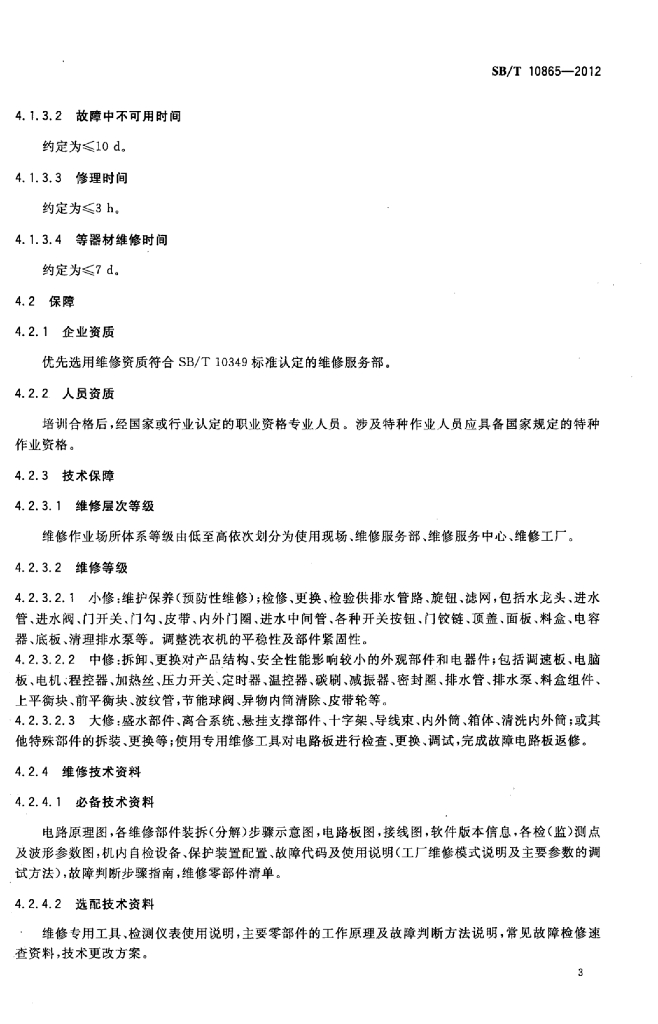 SB/T 10865—2012

4.1.3.2 故障中不可用时间

约定为≤10 d。

4.1.3.3 修理时间

约定为≤3 h。

4.1.3.4 等器材维修时间

约定为≤7 d。

4.2 保障

4.2.1 企业资质

优先选用维修资质符合 SB/T 10349 标准认定的维修服务部。

4.2.2 人员资质

培训合格后，经国家或行业认定的职业资格专业人员。涉及特种作业人员应具备国家规定的特种作业资格。

4.2.3 技术保障

4.2.3.1 维修层次等级

维修作业场所体系等级由低至高依次划分为使用现场、维修服务部、维修服务中心、维修工厂。

4.2.3.2 维修等级

4.2.3.2.1 小修：维护保养（预防性维修）；检修、更换、检验供排水管路、旋钮、滤网，包括水龙头、进水管、进水阀、门开关、门勾、皮带、内外门圈、进水中间管、各种开关按钮、门铰链、顶盖、面板、料盒、电容器、底板、清理排水泵等。调整洗衣机的平稳性及部件紧固性。

4.2.3.2.2 中修：拆卸、更换对产品结构、安全性能影响较小的外观部件和电器件；包括调速板、电脑板、电机、程控器、加热丝、压力开关、定时器、温控器、碳刷、减振器、密封圈、排水管、排水泵、料盒组件、上平衡块、前平衡块、波纹管，节能球阀、异物内筒清除、皮带轮等。

4.2.3.2.3 大修：盛水部件、离合系统、悬挂支撑部件、十字架、导线束、内外筒、箱体、清洗内外筒；或其他特殊部件的拆装、更换等；使用专用维修工具对电路板进行检查、更换、调试，完成故障电路板返修。

4.2.4 维修技术资料

4.2.4.1 必备技术资料

电路原理图，各维修部件装拆（分解）步骤示意图，电路板图，接线图，软件版本信息，各检（监）测点及波形参数图，机内自检设备、保护装置配置、故障代码及使用说明（工厂维修模式说明及主要参数的调试方法），故障判断步骤指南，维修零部件清单。

4.2.4.2 选配技术资料

维修专用工具、检测仪表使用说明，主要零部件的工作原理及故障判断方法说明，常见故障检修速查资料，技术更改方案。

3